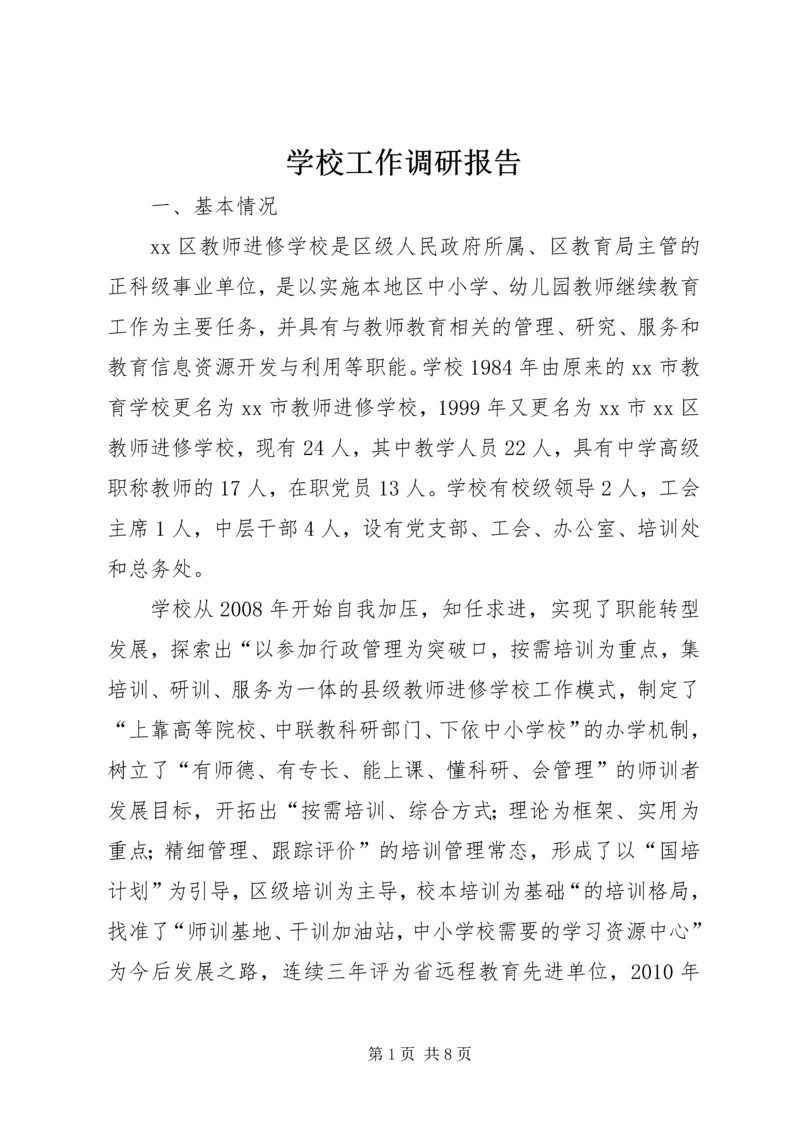 学校工作调研报告

一、基本情况

xx 区教师进修学校是区级人民政府所属、区教育局主管的正科级事业单位，是以实施本地区中小学、幼儿园教师继续教育工作为主要任务，并具有与教师教育相关的管理、研究、服务和教育信息资源开发与利用等职能。学校 1984 年由原来的 xx 市教育学校更名为 xx 市教师进修学校，1999 年又更名为 xx 市 xx 区教师进修学校，现有 24 人，其中教学人员 22 人，具有中学高级职称教师的 17 人，在职党员 13 人。学校有校级领导 2 人，工会主席 1 人，中层干部 4 人，设有党支部、工会、办公室、培训处和总务处。

学校从 2008 年开始自我加压，知任求进，实现了职能转型发展，探索出“以参加行政管理为突破口，按需培训为重点，集培训、研训、服务为一体的县级教师进修学校工作模式，制定了“上靠高等院校、中联教科研部门、下依中小学校”的办学机制，树立了“有师德、有专长、能上课、懂科研、会管理”的师训者发展目标，开拓出“按需培训、综合方式；理论为框架、实用为重点；精细管理、跟踪评价”的培训管理常态，形成了以“国培计划”为引导，区级培训为主导，校本培训为基础“的培训格局，找准了“师训基地、干训加油站，中小学校需要的学习资源中心”为今后发展之路，连续三年评为省远程教育先进单位，2010 年

第 1 页 共 8 页